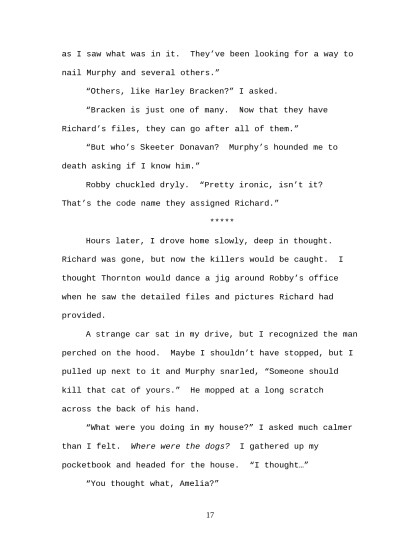 as I saw what was in it. They've been looking for a way to nail Murphy and several others."

"Others, like Harley Bracken?" I asked.

"Bracken is just one of many. Now that they have Richard's files, they can go after all of them."

"But who's Skeeter Donavan? Murphy's hounded me to death asking if I know him."

Robby chuckled dryly. "Pretty ironic, isn't it? That's the code name they assigned Richard."

*****

Hours later, I drove home slowly, deep in thought. Richard was gone, but now the killers would be caught. I thought Thornton would dance a jig around Robby's office when he saw the detailed files and pictures Richard had provided.

A strange car sat in my drive, but I recognized the man perched on the hood. Maybe I shouldn't have stopped, but I pulled up next to it and Murphy snarled, "Someone should kill that cat of yours." He mopped at a long scratch across the back of his hand.

"What were you doing in my house?" I asked much calmer than I felt. Where were the dogs? I gathered up my pocketbook and headed for the house. "I thought…"

"You thought what, Amelia?"

17